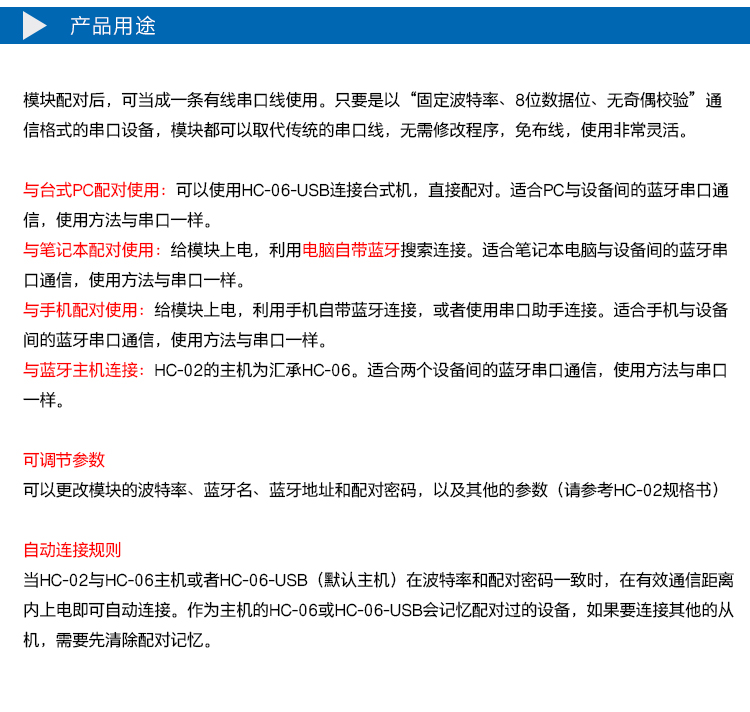 产品用途

模块配对后，可当成一条有线串口线使用。只要是以“固定波特率、8位数据位、无奇偶校验”通信格式的串口设备，模块都可以取代传统的串口线，无需修改程序，免布线，使用非常灵活。

与台式PC配对使用：可以使用HC-06-USB连接台式机，直接配对。适合PC与设备间的蓝牙串口通信，使用方法与串口一样。
与笔记本配对使用：给模块上电，利用电脑自带蓝牙搜索连接。适合笔记本电脑与设备间的蓝牙串口通信，使用方法与串口一样。
与手机配对使用：给模块上电，利用手机自带蓝牙连接，或者使用串口助手连接。适合手机与设备间的蓝牙串口通信，使用方法与串口一样。
与蓝牙主机连接：HC-02的主机为汇承HC-06。适合两个设备间的蓝牙串口通信，使用方法与串口一样。

可调节参数
可以更改模块的波特率、蓝牙名、蓝牙地址和配对密码，以及其他的参数（请参考HC-02规格书）

自动连接规则
当HC-02与HC-06主机或者HC-06-USB（默认主机）在波特率和配对密码一致时，在有效通信距离内上电即可自动连接。作为主机的HC-06或HC-06-USB会记忆配对过的设备，如果要连接其他的从机，需要先清除配对记忆。